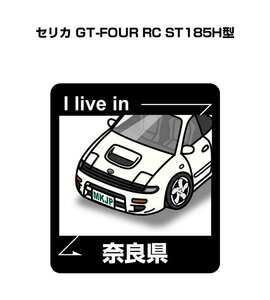 セリカ GT-FOUR RC ST185H型

I live in

MKJP

奈良県